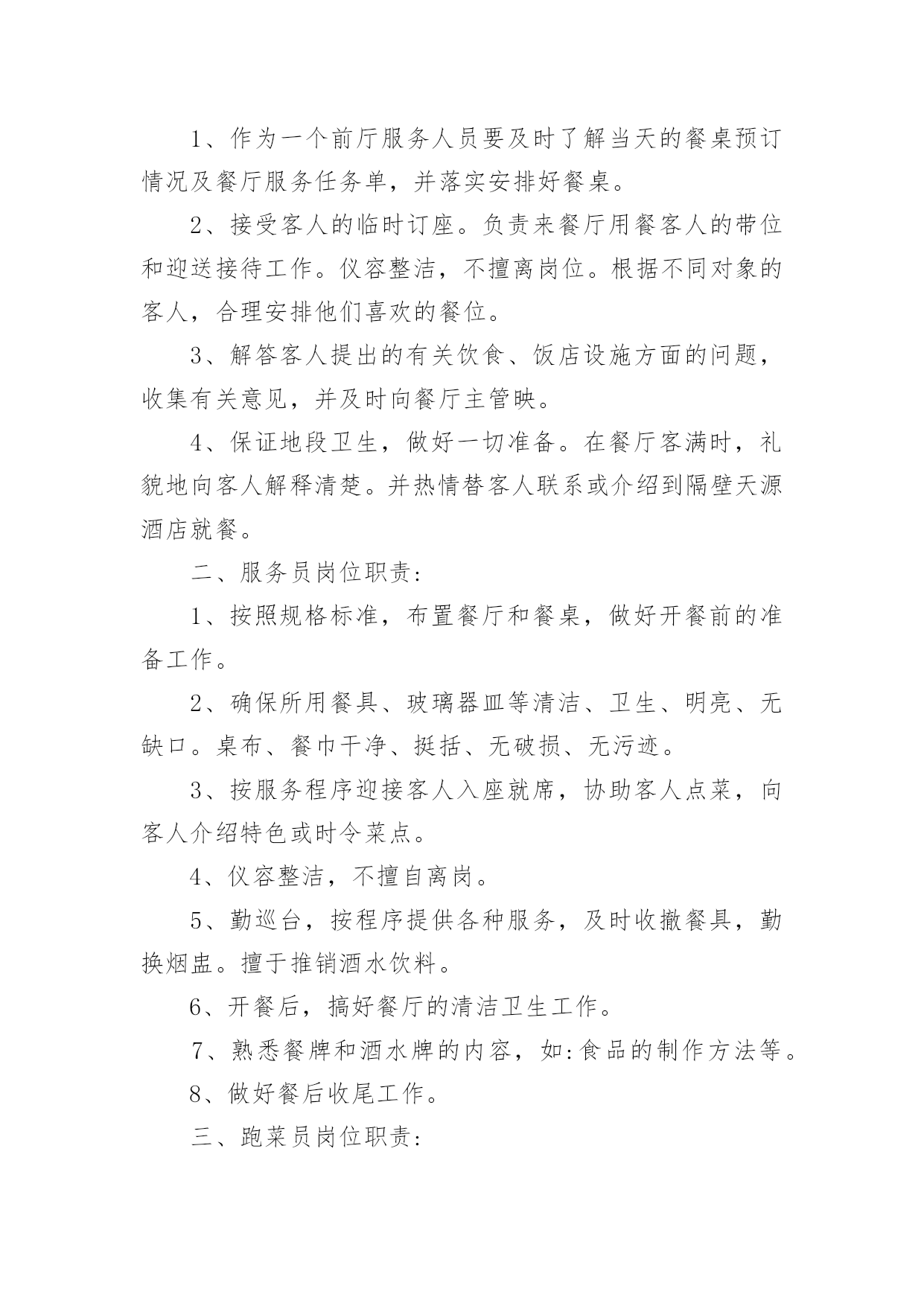 1、作为一个前厅服务人员要及时了解当天的餐桌预订情况及餐厅服务任务单，并落实安排好餐桌。

2、接受客人的临时订座。负责来餐厅用餐客人的带位和迎送接待工作。仪容整洁，不擅离岗位。根据不同对象的客人，合理安排他们喜欢的餐位。

3、解答客人提出的有关饮食、饭店设施方面的问题，收集有关意见，并及时向餐厅主管映。

4、保证地段卫生，做好一切准备。在餐厅客满时，礼貌地向客人解释清楚。并热情替客人联系或介绍到隔壁天源酒店就餐。

二、服务员岗位职责:

1、按照规格标准，布置餐厅和餐桌，做好开餐前的准备工作。

2、确保所用餐具、玻璃器皿等清洁、卫生、明亮、无缺口。桌布、餐巾干净、挺括、无破损、无污迹。

3、按服务程序迎接客人入座就席，协助客人点菜，向客人介绍特色或时令菜点。

4、仪容整洁，不擅自离岗。

5、勤巡台，按程序提供各种服务，及时收撤餐具，勤换烟盅。擅于推销酒水饮料。

6、开餐后，搞好餐厅的清洁卫生工作。

7、熟悉餐牌和酒水牌的内容，如:食品的制作方法等。

8、做好餐后收尾工作。

三、跑菜员岗位职责: